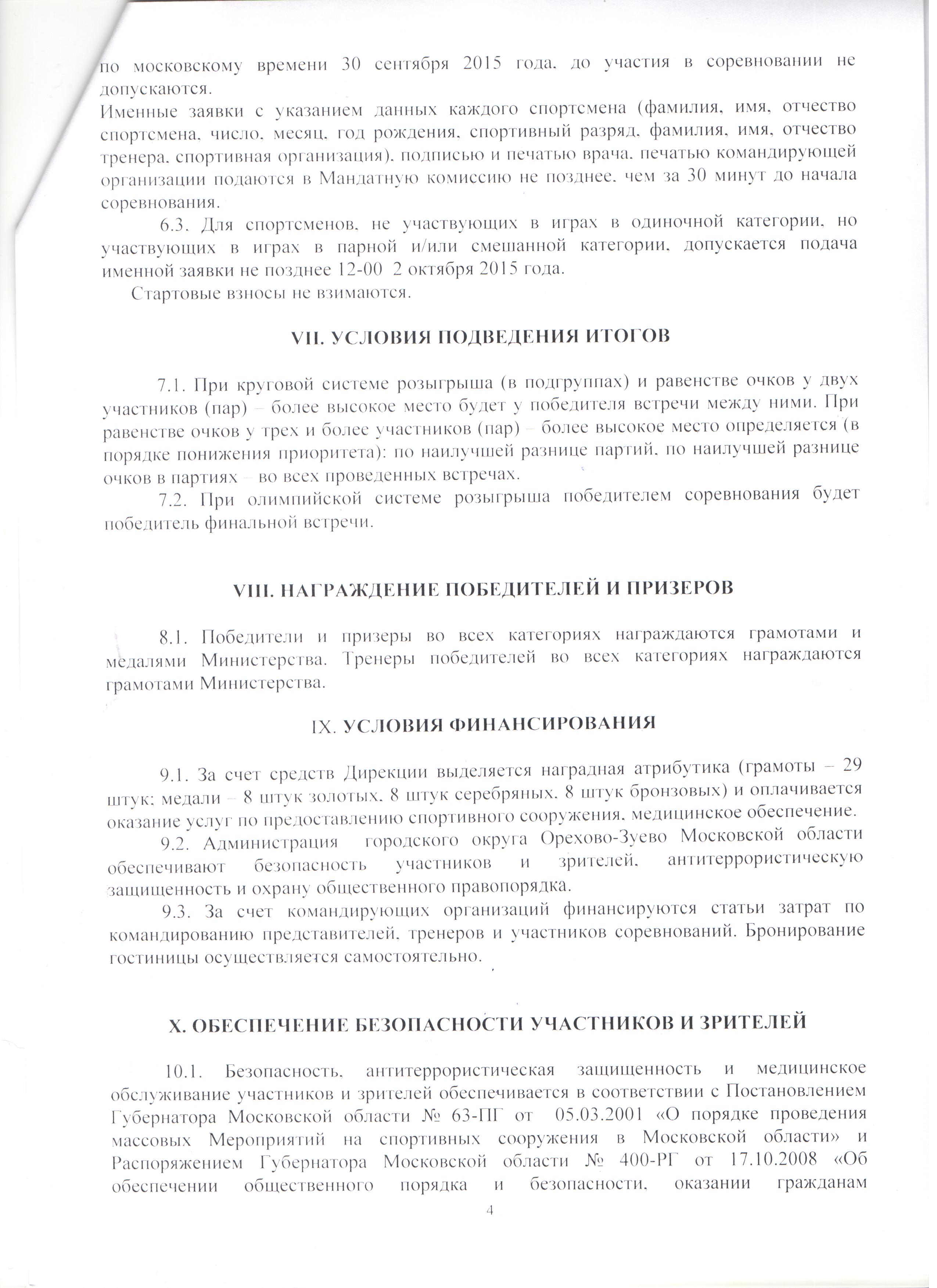 по московскому времени 30 сентября 2015 года, до участия в соревновании не допускаются.
Именные заявки с указанием данных каждого спортсмена (фамилия, имя, отчество спортсмена, число, месяц, год рождения, спортивный разряд, фамилия, имя, отчество тренера, спортивная организация), подписью и печатью врача, печатью командирующей организации подаются в Мандатную комиссию не позднее, чем за 30 минут до начала соревнования.

6.3. Для спортсменов, не участвующих в играх в одиночной категории, но участвующих в играх в парной и/или смешанной категории, допускается подача именной заявки не позднее 12-00 2 октября 2015 года.

Стартовые взносы не взимаются.

VII. УСЛОВИЯ ПОДВЕДЕНИЯ ИТОГОВ

7.1. При круговой системе розыгрыша (в подгруппах) и равенстве очков у двух участников (пар) – более высокое место будет у победителя встречи между ними. При равенстве очков у трех и более участников (пар) – более высокое место определяется (в порядке понижения приоритета): по наилучшей разнице партий, по наилучшей разнице очков в партиях – во всех проведенных встречах.

7.2. При олимпийской системе розыгрыша победителем соревнования будет победитель финальной встречи.

VIII. НАГРАЖДЕНИЕ ПОБЕДИТЕЛЕЙ И ПРИЗЕРОВ

8.1. Победители и призеры во всех категориях награждаются грамотами и медалями Министерства. Тренеры победителей во всех категориях награждаются грамотами Министерства.

IX. УСЛОВИЯ ФИНАНСИРОВАНИЯ

9.1. За счет средств Дирекции выделяется наградная атрибутика (грамоты – 29 штук; медали – 8 штук золотых, 8 штук серебряных, 8 штук бронзовых) и оплачивается оказание услуг по предоставлению спортивного сооружения, медицинское обеспечение.

9.2. Администрация городского округа Орехово-Зуево Московской области обеспечивают безопасность участников и зрителей, антитеррористическую защищенность и охрану общественного правопорядка.

9.3. За счет командирующих организаций финансируются статьи затрат по командированию представителей, тренеров и участников соревнований. Бронирование гостиницы осуществляется самостоятельно.

X. ОБЕСПЕЧЕНИЕ БЕЗОПАСНОСТИ УЧАСТНИКОВ И ЗРИТЕЛЕЙ

10.1. Безопасность, антитеррористическая защищенность и медицинское обслуживание участников и зрителей обеспечивается в соответствии с Постановлением Губернатора Московской области № 63-ПГ от 05.03.2001 «О порядке проведения массовых Мероприятий на спортивных сооружения в Московской области» и Распоряжением Губернатора Московской области № 400-РГ от 17.10.2008 «Об обеспечении общественного порядка и безопасности, оказании гражданам

4